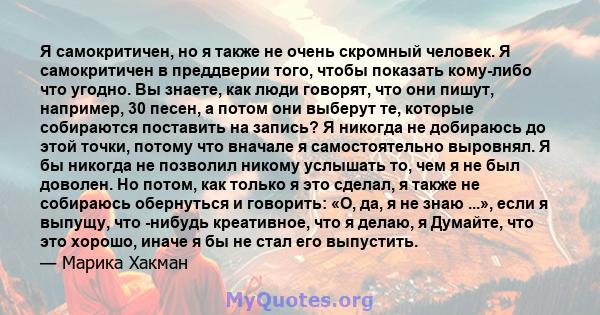 Я самокритичен, но я также не очень скромный человек. Я самокритичен в преддверии того, чтобы показать кому-либо что угодно. Вы знаете, как люди говорят, что они пишут, например, 30 песен, а потом они выберут те, которые собираются поставить на запись? Я никогда не добираюсь до этой точки, потому что вначале я самостоятельно выровнял. Я бы никогда не позволил никому услышать то, чем я не был доволен. Но потом, как только я это сделал, я также не собираюсь обернуться и говорить: «О, да, я не знаю ...», если я выпущу, что -нибудь креативное, что я делаю, я Думайте, что это хорошо, иначе я бы не стал его выпустить.

— Марика Хакман

MyQuotes.org